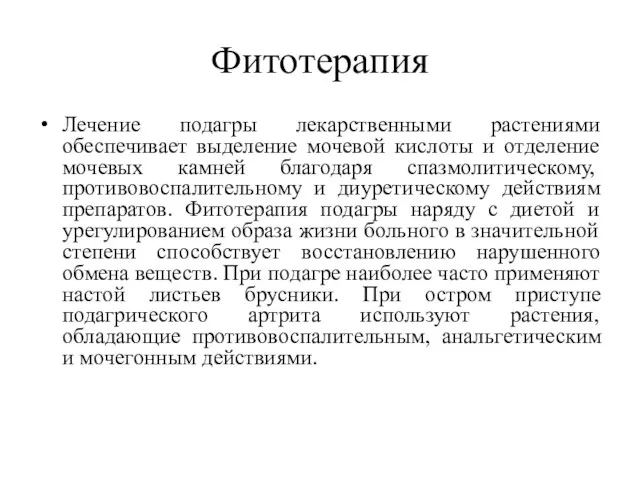 Фитотерапия

• Лечение подагры лекарственными растениями обеспечивает выделение мочевой кислоты и отделение мочевых камней благодаря спазмолитическому, противовоспалительному и диуретическому действиям препаратов. Фитотерапия подагры наряду с диетой и урегулированием образа жизни больного в значительной степени способствует восстановлению нарушенного обмена веществ. При подагре наиболее часто применяют настой листьев брусники. При остром приступе подагрического артрита используют растения, обладающие противовоспалительным, анальгетическим и мочегонным действиями.